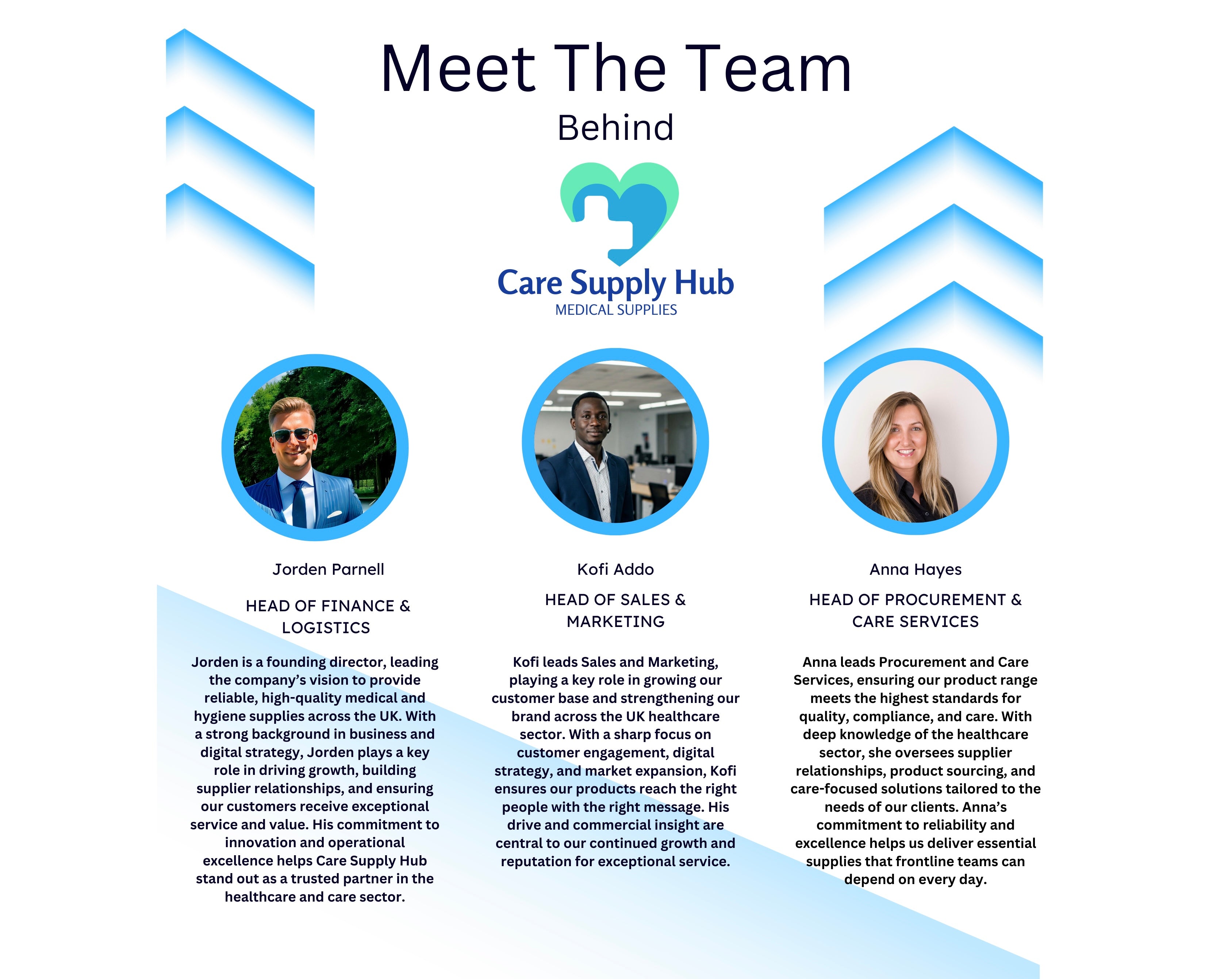 Meet The Team

Behind

Care Supply Hub
MEDICAL SUPPLIES

Jorden Parnell

HEAD OF FINANCE & LOGISTICS

Jorden is a founding director, leading the company's vision to provide reliable, high-quality medical and hygiene supplies across the UK. With a strong background in business and digital strategy, Jorden plays a key role in driving growth, building supplier relationships, and ensuring our customers receive exceptional service and value. His commitment to innovation and operational excellence helps Care Supply Hub stand out as a trusted partner in the healthcare and care sector.

Kofi Addo

HEAD OF SALES & MARKETING

Kofi leads Sales and Marketing, playing a key role in growing our customer base and strengthening our brand across the UK healthcare sector. With a sharp focus on customer engagement, digital strategy, and market expansion, Kofi ensures our products reach the right people with the right message. His drive and commercial insight are central to our continued growth and reputation for exceptional service.

Anna Hayes

HEAD OF PROCUREMENT & CARE SERVICES

Anna leads Procurement and Care Services, ensuring our product range meets the highest standards for quality, compliance, and care. With deep knowledge of the healthcare sector, she oversees supplier relationships, product sourcing, and care-focused solutions tailored to the needs of our clients. Anna's commitment to reliability and excellence helps us deliver essential supplies that frontline teams can depend on every day.